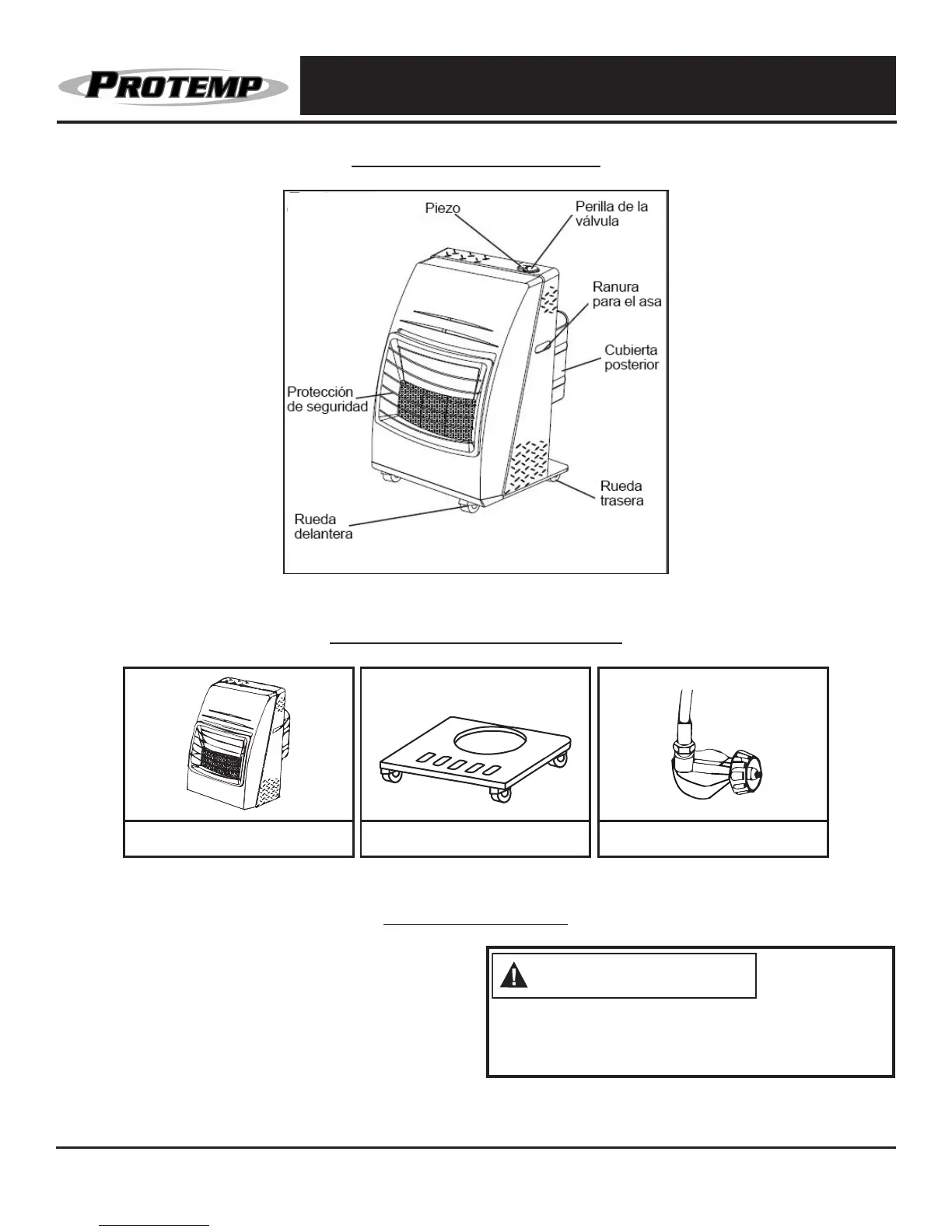 PROTEMP

Piezo

Perilla de la válvula

Ranura para el asa

Cubierta posterior

Protección de seguridad

Rueda trasera

Rueda delantera